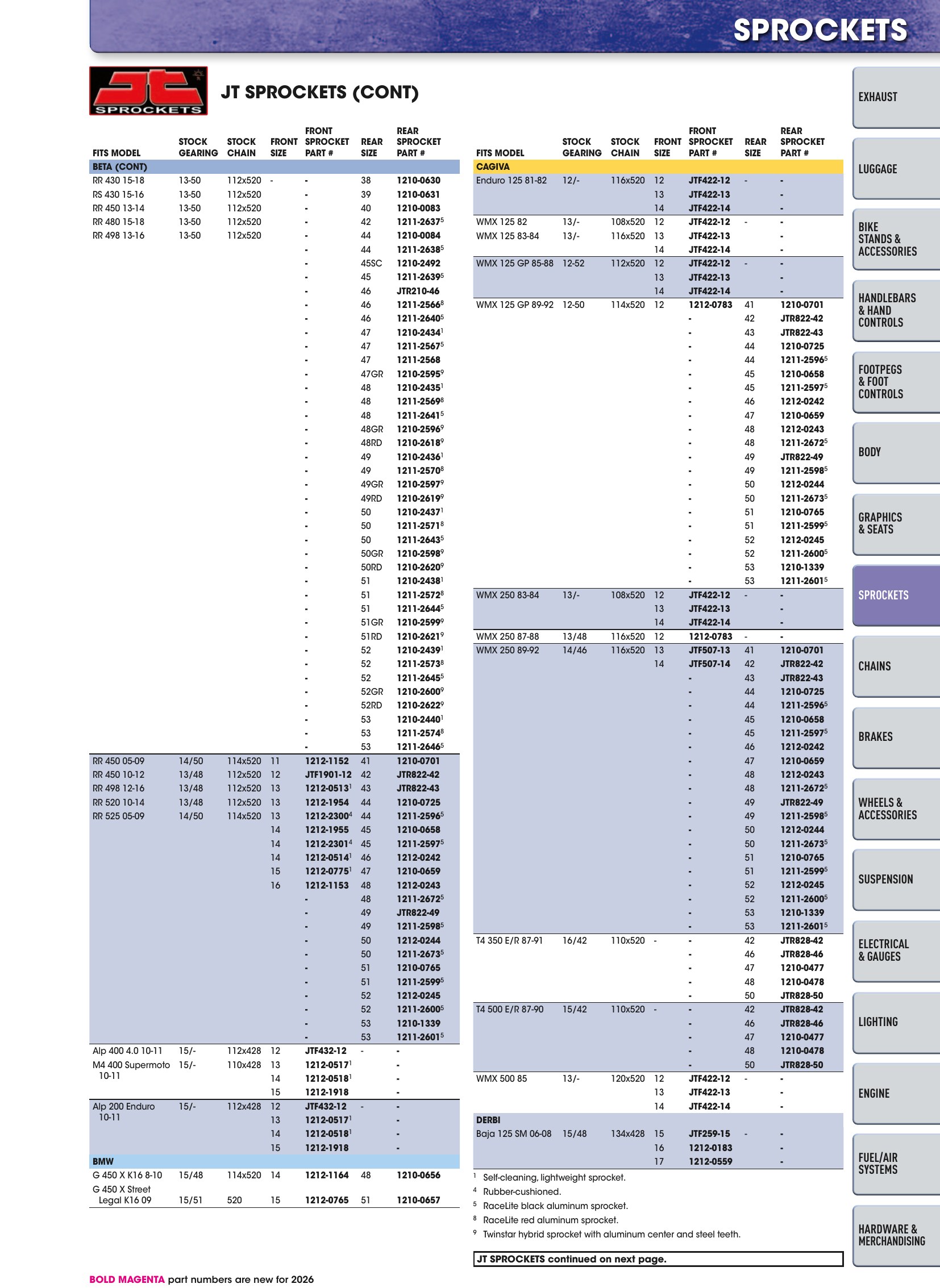 SPROCKETS

SPROCKETS

JT SPROCKETS (CONT)

| FITS MODEL | STOCK GEARING | STOCK CHAIN | FRONT SIZE | FRONT SPROCKET PART # | REAR SIZE | REAR SPROCKET PART # |
|---|---|---|---|---|---|---|
| BETA (CONT) | | | | | | |
| RR 430 15-18 | 13-50 | 112x520 | - | - | 38 | 1210-0630 |
| RS 430 15-16 | 13-50 | 112x520 | | - | 39 | 1210-0631 |
| RR 450 13-14 | 13-50 | 112x520 | | - | 40 | 1210-0083 |
| RR 480 15-18 | 13-50 | 112x520 | | - | 42 | 1211-2637$^{5}$ |
| RR 498 13-16 | 13-50 | 112x520 | | - | 44 | 1210-0084 |
| | | | | - | 44 | 1211-2638$^{5}$ |
| | | | | - | 45SC | 1210-2492 |
| | | | | - | 45 | 1211-2639$^{5}$ |
| | | | | - | 46 | JTR210-46 |
| | | | | - | 46 | 1211-2566$^{8}$ |
| | | | | - | 46 | 1211-2640$^{5}$ |
| | | | | - | 47 | 1210-2434$^{1}$ |
| | | | | - | 47 | 1211-2567$^{5}$ |
| | | | | - | 47 | 1211-2568 |
| | | | | - | 47GR | 1210-2595$^{9}$ |
| | | | | - | 48 | 1210-2435$^{1}$ |
| | | | | - | 48 | 1211-2569$^{8}$ |
| | | | | - | 48 | 1211-2641$^{5}$ |
| | | | | - | 48GR | 1210-2596$^{9}$ |
| | | | | - | 48RD | 1210-2618$^{9}$ |
| | | | | - | 49 | 1210-2436$^{1}$ |
| | | | | - | 49 | 1211-2570$^{8}$ |
| | | | | - | 49GR | 1210-2597$^{9}$ |
| | | | | - | 49RD | 1210-2619$^{9}$ |
| | | | | - | 50 | 1210-2437$^{1}$ |
| | | | | - | 50 | 1211-2571$^{8}$ |
| | | | | - | 50 | 1211-2643$^{5}$ |
| | | | | - | 50GR | 1210-2598$^{9}$ |
| | | | | - | 50RD | 1210-2620$^{9}$ |
| | | | | - | 51 | 1210-2438$^{1}$ |
| | | | | - | 51 | 1211-2572$^{8}$ |
| | | | | - | 51 | 1211-2644$^{5}$ |
| | | | | - | 51GR | 1210-2599$^{9}$ |
| | | | | - | 51RD | 1210-2621$^{9}$ |
| | | | | - | 52 | 1210-2439$^{1}$ |
| | | | | - | 52 | 1211-2573$^{8}$ |
| | | | | - | 52 | 1211-2645$^{5}$ |
| | | | | - | 52GR | 1210-2600$^{9}$ |
| | | | | - | 52RD | 1210-2622$^{9}$ |
| | | | | - | 53 | 1210-2440$^{1}$ |
| | | | | - | 53 | 1211-2574$^{8}$ |
| | | | | - | 53 | 1211-2646$^{5}$ |
| RR 450 05-09 | 14/50 | 114x520 | 11 | 1212-1152 | 41 | 1210-0701 |
| RR 450 10-12 | 13/48 | 112x520 | 12 | JTF1901-12 | 42 | JTR822-42 |
| RR 498 12-16 | 13/48 | 112x520 | 13 | 1212-0513$^{1}$ | 43 | JTR822-43 |
| RR 520 10-14 | 13/48 | 112x520 | 13 | 1212-1954 | 44 | 1210-0725 |
| RR 525 05-09 | 14/50 | 114x520 | 13 | 1212-2300$^{4}$ | 44 | 1211-2596$^{5}$ |
| | | | 14 | 1212-1955 | 45 | 1210-0658 |
| | | | 14 | 1212-2301$^{4}$ | 45 | 1211-2597$^{5}$ |
| | | | 14 | 1212-0514$^{1}$ | 46 | 1212-0242 |
| | | | 15 | 1212-0775$^{1}$ | 47 | 1210-0659 |
| | | | 16 | 1212-1153 | 48 | 1212-0243 |
| | | | | - | 48 | 1211-2672$^{5}$ |
| | | | | - | 49 | JTR822-49 |
| | | | | - | 49 | 1211-2598$^{5}$ |
| | | | | - | 50 | 1212-0244 |
| | | | | - | 50 | 1211-2673$^{5}$ |
| | | | | - | 51 | 1210-0765 |
| | | | | - | 51 | 1211-2599$^{5}$ |
| | | | | - | 52 | 1212-0245 |
| | | | | - | 52 | 1211-2600$^{5}$ |
| | | | | - | 53 | 1210-1339 |
| | | | | - | 53 | 1211-2601$^{5}$ |
| Alp 400 4.0 10-11 | 15/- | 112x428 | 12 | JTF432-12 | - | - |
| M4 400 Supermoto 10-11 | 15/- | 110x428 | 13 | 1212-0517$^{1}$ | | - |
| | | | 14 | 1212-0518$^{1}$ | | - |
| | | | 15 | 1212-1918 | | - |
| Alp 200 Enduro 10-11 | 15/- | 112x428 | 12 | JTF432-12 | - | - |
| | | | 13 | 1212-0517$^{1}$ | | - |
| | | | 14 | 1212-0518$^{1}$ | | - |
| | | | 15 | 1212-1918 | | - |
| BMW | | | | | | |
| G 450 X K16 8-10 | 15/48 | 114x520 | 14 | 1212-1164 | 48 | 1210-0656 |
| G 450 X Street Legal K16 09 | 15/51 | 520 | 15 | 1212-0765 | 51 | 1210-0657 |

| FITS MODEL | STOCK GEARING | STOCK CHAIN | FRONT SIZE | FRONT SPROCKET PART # | REAR SIZE | REAR SPROCKET PART # |
|---|---|---|---|---|---|---|
| CAGIVA | | | | | | |
| Enduro 125 81-82 | 12/- | 116x520 | 12 | JTF422-12 | - | - |
| | | | 13 | JTF422-13 | | - |
| | | | 14 | JTF422-14 | | - |
| WMX 125 82 | 13/- | 108x520 | 12 | JTF422-12 | - | - |
| WMX 125 83-84 | 13/- | 116x520 | 13 | JTF422-13 | | - |
| | | | 14 | JTF422-14 | | - |
| WMX 125 GP 85-88 | 12-52 | 112x520 | 12 | JTF422-12 | - | - |
| | | | 13 | JTF422-13 | | - |
| | | | 14 | JTF422-14 | | - |
| WMX 125 GP 89-92 | 12-50 | 114x520 | 12 | 1212-0783 | 41 | 1210-0701 |
| | | | | - | 42 | JTR822-42 |
| | | | | - | 43 | JTR822-43 |
| | | | | - | 44 | 1210-0725 |
| | | | | - | 44 | 1211-2596$^{5}$ |
| | | | | - | 45 | 1210-0658 |
| | | | | - | 45 | 1211-2597$^{5}$ |
| | | | | - | 46 | 1212-0242 |
| | | | | - | 47 | 1210-0659 |
| | | | | - | 48 | 1212-0243 |
| | | | | - | 48 | 1211-2672$^{5}$ |
| | | | | - | 49 | JTR822-49 |
| | | | | - | 49 | 1211-2598$^{5}$ |
| | | | | - | 50 | 1212-0244 |
| | | | | - | 50 | 1211-2673$^{5}$ |
| | | | | - | 51 | 1210-0765 |
| | | | | - | 51 | 1211-2599$^{5}$ |
| | | | | - | 52 | 1212-0245 |
| | | | | - | 52 | 1211-2600$^{5}$ |
| | | | | - | 53 | 1210-1339 |
| | | | | - | 53 | 1211-2601$^{5}$ |
| WMX 250 83-84 | 13/- | 108x520 | 12 | JTF422-12 | - | - |
| | | | 13 | JTF422-13 | | - |
| | | | 14 | JTF422-14 | | - |
| WMX 250 87-88 | 13/48 | 116x520 | 12 | 1212-0783 | - | - |
| WMX 250 89-92 | 14/46 | 116x520 | 13 | JTF507-13 | 41 | 1210-0701 |
| | | | 14 | JTF507-14 | 42 | JTR822-42 |
| | | | | - | 43 | JTR822-43 |
| | | | | - | 44 | 1210-0725 |
| | | | | - | 44 | 1211-2596$^{5}$ |
| | | | | - | 45 | 1210-0658 |
| | | | | - | 45 | 1211-2597$^{5}$ |
| | | | | - | 46 | 1212-0242 |
| | | | | - | 47 | 1210-0659 |
| | | | | - | 48 | 1212-0243 |
| | | | | - | 48 | 1211-2672$^{5}$ |
| | | | | - | 49 | JTR822-49 |
| | | | | - | 49 | 1211-2598$^{5}$ |
| | | | | - | 50 | 1212-0244 |
| | | | | - | 50 | 1211-2673$^{5}$ |
| | | | | - | 51 | 1210-0765 |
| | | | | - | 51 | 1211-2599$^{5}$ |
| | | | | - | 52 | 1212-0245 |
| | | | | - | 52 | 1211-2600$^{5}$ |
| | | | | - | 53 | 1210-1339 |
| | | | | - | 53 | 1211-2601$^{5}$ |
| T4 350 E/R 87-91 | 16/42 | 110x520 | - | - | 42 | JTR828-42 |
| | | | | - | 46 | JTR828-46 |
| | | | | - | 47 | 1210-0477 |
| | | | | - | 48 | 1210-0478 |
| | | | | - | 50 | JTR828-50 |
| T4 500 E/R 87-90 | 15/42 | 110x520 | - | - | 42 | JTR828-42 |
| | | | | - | 46 | JTR828-46 |
| | | | | - | 47 | 1210-0477 |
| | | | | - | 48 | 1210-0478 |
| | | | | - | 50 | JTR828-50 |
| WMX 500 85 | 13/- | 120x520 | 12 | JTF422-12 | - | - |
| | | | 13 | JTF422-13 | | - |
| | | | 14 | JTF422-14 | | - |
| DERBI | | | | | | |
| Baja 125 SM 06-08 | 15/48 | 134x428 | 15 | JTF259-15 | - | - |
| | | | 16 | 1212-0183 | | - |
| | | | 17 | 1212-0559 | | - |

$^{1}$ Self-cleaning, lightweight sprocket.
$^{4}$ Rubber-cushioned.
$^{5}$ RaceLite black aluminum sprocket.
$^{8}$ RaceLite red aluminum sprocket.
$^{9}$ Twinstar hybrid sprocket with aluminum center and steel teeth.

JT SPROCKETS continued on next page.

BOLD MAGENTA part numbers are new for 2026

EXHAUST
LUGGAGE
BIKE STANDS & ACCESSORIES
HANDLEBARS & HAND CONTROLS
FOOTPEGS & FOOT CONTROLS
BODY
GRAPHICS & SEATS
SPROCKETS
CHAINS
BRAKES
WHEELS & ACCESSORIES
SUSPENSION
ELECTRICAL & GAUGES
LIGHTING
ENGINE
FUEL/AIR SYSTEMS
HARDWARE & MERCHANDISING